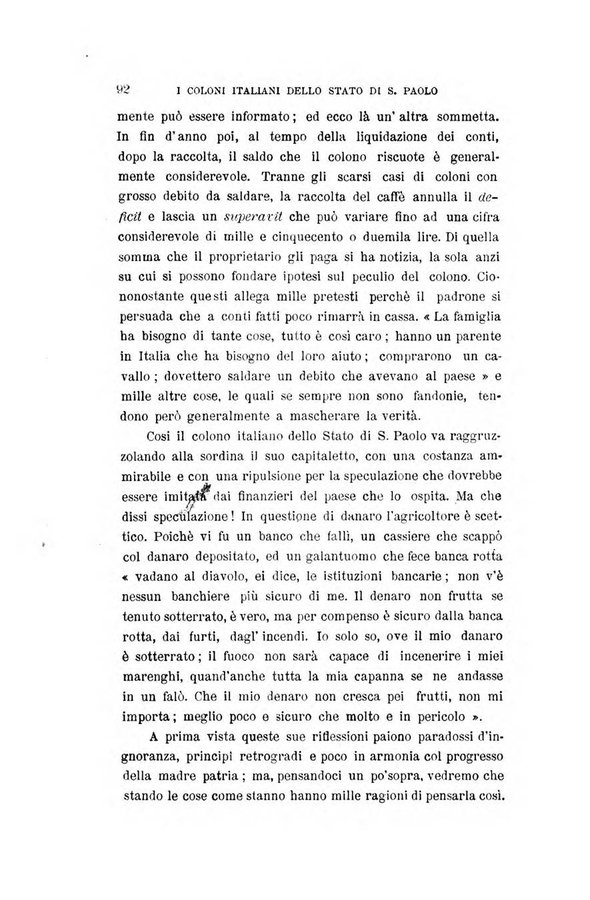 92 I COLONI ITALIANI DELLO STATO DI S. PAOLO

mente può essere informato; ed ecco là un' altra sommetta. In fin d'anno poi, al tempo della liquidazione dei conti, dopo la raccolta, il saldo che il colono riscuote è generalmente considerevole. Tranne gli scarsi casi di coloni con grosso debito da saldare, la raccolta del caffè annulla il deficit e lascia un superavit che può variare fino ad una cifra considerevole di mille e cinquecento o duemila lire. Di quella somma che il proprietario gli paga si ha notizia, la sola anzi su cui si possono fondare ipotesi sul peculio del colono. Ciononostante questi allega mille pretesti perchè il padrone si persuada che a conti fatti poco rimarrà in cassa. « La famiglia ha bisogno di tante cose, tutto è così caro; hanno un parente in Italia che ha bisogno del loro aiuto; comprarono un cavallo; dovettero saldare un debito che avevano al paese » e mille altre cose, le quali se sempre non sono fandonie, tendono però generalmente a mascherare la verità.

Così il colono italiano dello Stato di S. Paolo va raggruzzolando alla sordina il suo capitaletto, con una costanza ammirabile e con una ripulsione per la speculazione che dovrebbe essere imitata dai finanzieri del paese che lo ospita. Ma che dissi speculazione! In questione di danaro l'agricoltore è scettico. Poichè vi fu un banco che fallì, un cassiere che scappò col danaro depositato, ed un galantuomo che fece banca rotta « vadano al diavolo, ei dice, le istituzioni bancarie; non v'è nessun banchiere più sicuro di me. Il denaro non frutta se tenuto sotterrato, è vero, ma per compenso è sicuro dalla banca rotta, dai furti, dagl' incendi. Io solo so, ove il mio danaro è sotterrato; il fuoco non sarà capace di incenerire i miei marenghi, quand'anche tutta la mia capanna se ne andasse in un falò. Che il mio denaro non cresca pei frutti, non mi importa; meglio poco e sicuro che molto e in pericolo ».

A prima vista queste sue riflessioni paiono paradossi d'ingnoranza, principi retrogradi e poco in armonia col progresso della madre patria; ma, pensandoci un po'sopra, vedremo che stando le cose come stanno hanno mille ragioni di pensarla così.